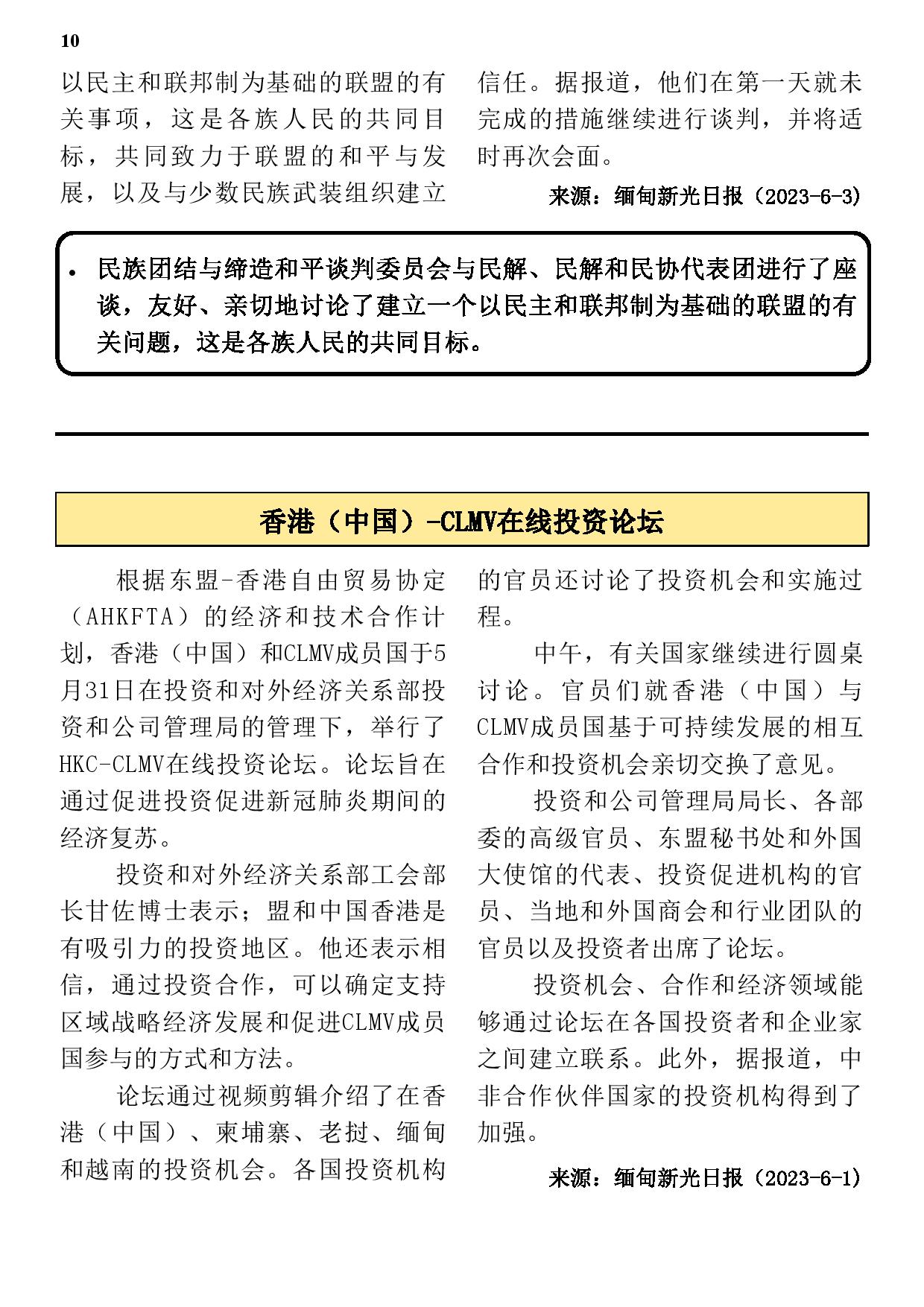 10

以民主和联邦制为基础的联盟的有关事项，这是各族人民的共同目标，共同致力于联盟的和平与发展，以及与少数民族武装组织建立信任。据报道，他们在第一天就未完成的措施继续进行谈判，并将适时再次会面。

来源：缅甸新光日报（2023-6-3）

• 民族团结与缔造和平谈判委员会与民解、民解和民协代表团进行了座谈，友好、亲切地讨论了建立一个以民主和联邦制为基础的联盟的有关问题，这是各族人民的共同目标。

香港（中国）-CLMV在线投资论坛

根据东盟-香港自由贸易协定（AHKFTA）的经济和技术合作计划，香港（中国）和CLMV成员国于5月31日在投资和对外经济关系部投资和公司管理局的管理下，举行了HKC-CLMV在线投资论坛。论坛旨在通过促进投资促进新冠肺炎期间的经济复苏。

投资和对外经济关系部工会部长甘佐博士表示；盟和中国香港是有吸引力的投资地区。他还表示相信，通过投资合作，可以确定支持区域战略经济发展和促进CLMV成员国参与的方式和方法。

论坛通过视频剪辑介绍了在香港（中国）、柬埔寨、老挝、缅甸和越南的投资机会。各国投资机构的官员还讨论了投资机会和实施过程。

中午，有关国家继续进行圆桌讨论。官员们就香港（中国）与CLMV成员国基于可持续发展的相互合作和投资机会亲切交换了意见。

投资和公司管理局局长、各部委的高级官员、东盟秘书处和外国大使馆的代表、投资促进机构的官员、当地和外国商会和行业团队的官员以及投资者出席了论坛。

投资机会、合作和经济领域能够通过论坛在各国投资者和企业家之间建立联系。此外，据报道，中非合作伙伴国家的投资机构得到了加强。

来源：缅甸新光日报（2023-6-1）